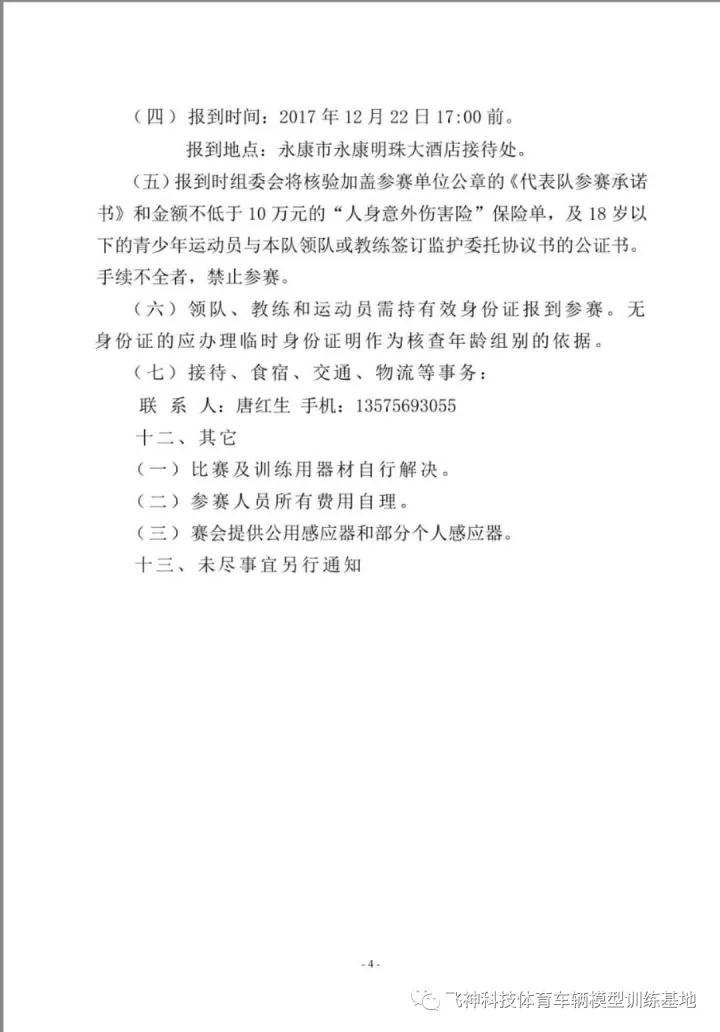 （四）报到时间：2017 年 12 月 22 日 17:00 前。

报到地点：永康市永康明珠大酒店接待处。

（五）报到时组委会将核验加盖参赛单位公章的《代表队参赛承诺书》和金额不低于 10 万元的“人身意外伤害险”保险单，及 18 岁以下的青少年运动员与本队领队或教练签订监护委托协议书的公证书。手续不全者，禁止参赛。

（六）领队、教练和运动员需持有效身份证报到参赛。无身份证的应办理临时身份证明作为核查年龄组别的依据。

（七）接待、食宿、交通、物流等事务：

联 系 人：唐红生 手机：13575693055

十二、其它

（一）比赛及训练用器材自行解决。

（二）参赛人员所有费用自理。

（三）赛会提供公用感应器和部分个人感应器。

十三、未尽事宜另行通知

- 4 -

飞神科技体育车辆模型训练基地